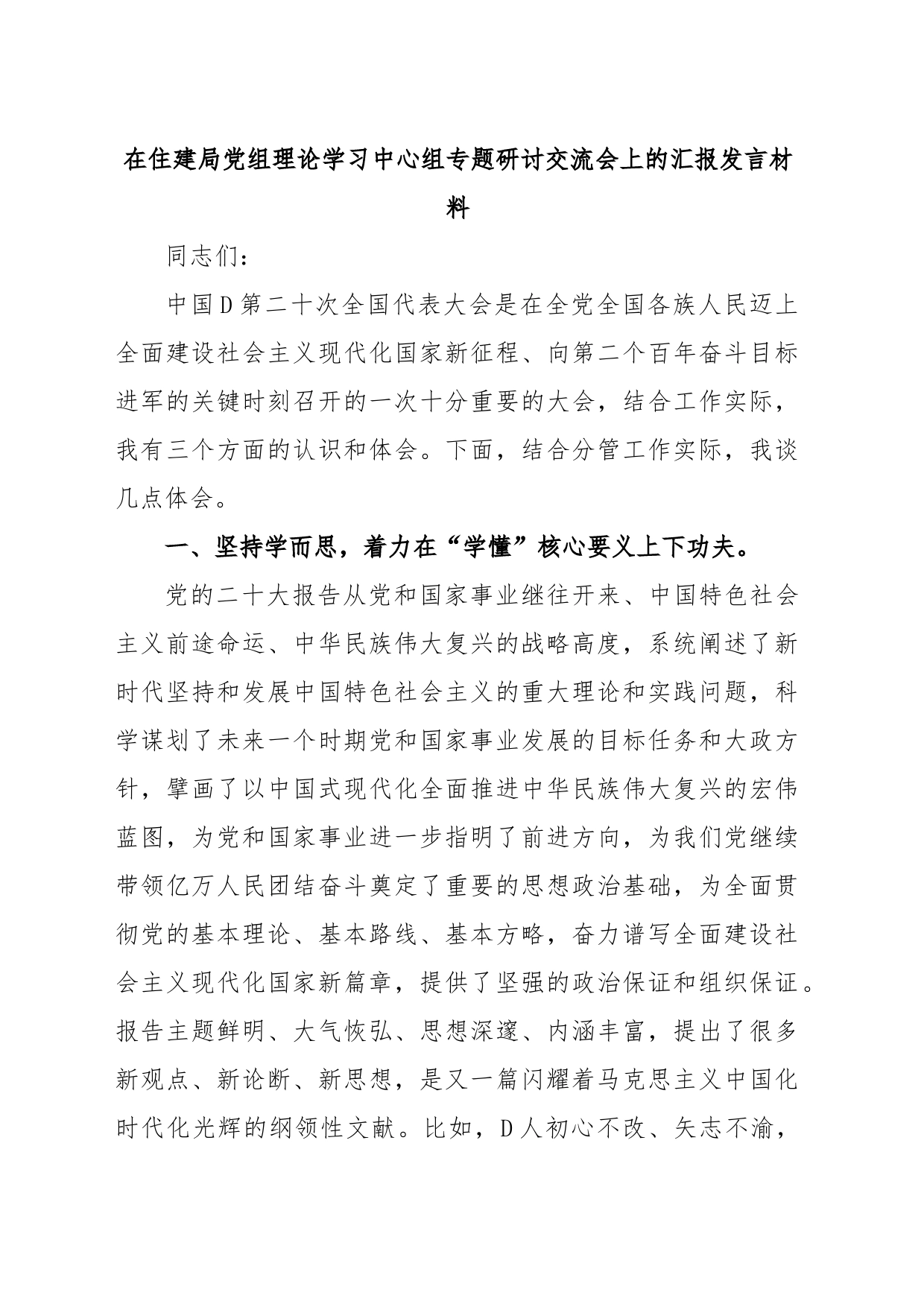 在住建局党组理论学习中心组专题研讨交流会上的汇报发言材料

同志们：

中国D第二十次全国代表大会是在全党全国各族人民迈上全面建设社会主义现代化国家新征程、向第二个百年奋斗目标进军的关键时刻召开的一次十分重要的大会，结合工作实际，我有三个方面的认识和体会。下面，结合分管工作实际，我谈几点体会。

一、坚持学而思，着力在“学懂”核心要义上下功夫。

党的二十大报告从党和国家事业继往开来、中国特色社会主义前途命运、中华民族伟大复兴的战略高度，系统阐述了新时代坚持和发展中国特色社会主义的重大理论和实践问题，科学谋划了未来一个时期党和国家事业发展的目标任务和大政方针，擘画了以中国式现代化全面推进中华民族伟大复兴的宏伟蓝图，为党和国家事业进一步指明了前进方向，为我们党继续带领亿万人民团结奋斗奠定了重要的思想政治基础，为全面贯彻党的基本理论、基本路线、基本方略，奋力谱写全面建设社会主义现代化国家新篇章，提供了坚强的政治保证和组织保证。报告主题鲜明、大气恢弘、思想深邃、内涵丰富，提出了很多新观点、新论断、新思想，是又一篇闪耀着马克思主义中国化时代化光辉的纲领性文献。比如，D人初心不改、矢志不渝，